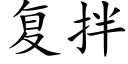 复拌